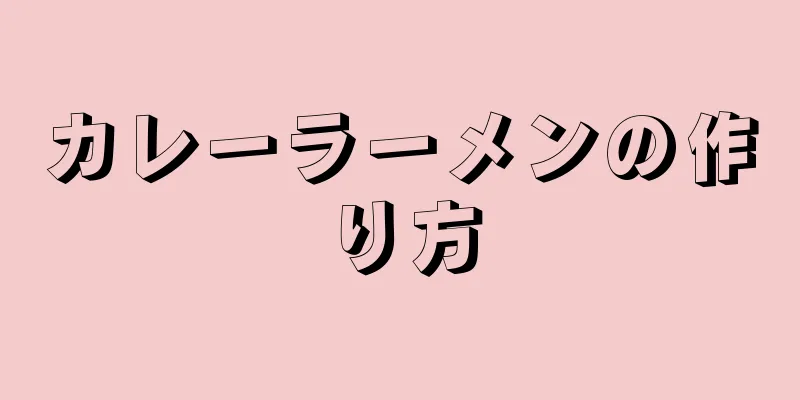 カレーラーメンの作り方